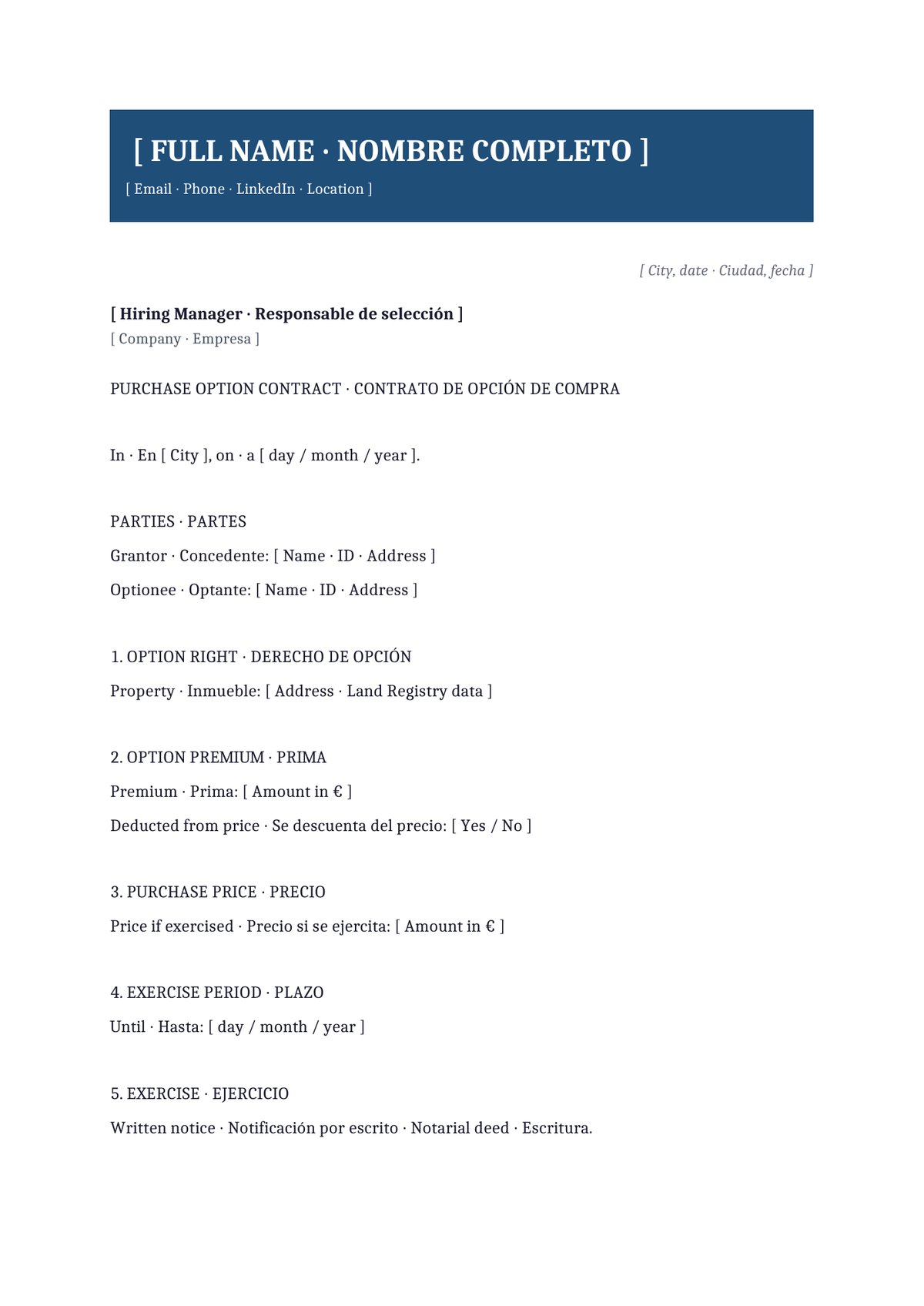 [ FULL NAME · NOMBRE COMPLETO ]

[ Email · Phone · LinkedIn · Location ]

[ City, date · Ciudad, fecha ]

[ Hiring Manager · Responsable de selección ]
[ Company · Empresa ]

PURCHASE OPTION CONTRACT · CONTRATO DE OPCIÓN DE COMPRA

In · En [ City ], on · a [ day / month / year ].

PARTIES · PARTES

Grantor · Concedente: [ Name · ID · Address ]

Optionee · Optante: [ Name · ID · Address ]

1. OPTION RIGHT · DERECHO DE OPCIÓN

Property · Inmueble: [ Address · Land Registry data ]

2. OPTION PREMIUM · PRIMA

Premium · Prima: [ Amount in € ]

Deducted from price · Se descuenta del precio: [ Yes / No ]

3. PURCHASE PRICE · PRECIO

Price if exercised · Precio si se ejercita: [ Amount in € ]

4. EXERCISE PERIOD · PLAZO

Until · Hasta: [ day / month / year ]

5. EXERCISE · EJERCICIO

Written notice · Notificación por escrito · Notarial deed · Escritura.